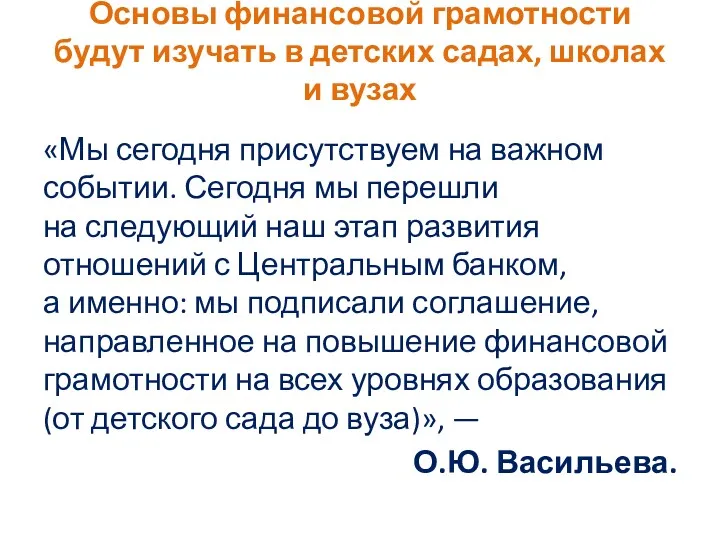 Основы финансовой грамотности будут изучать в детских садах, школах и вузах

«Мы сегодня присутствуем на важном событии. Сегодня мы перешли на следующий наш этап развития отношений с Центральным банком, а именно: мы подписали соглашение, направленное на повышение финансовой грамотности на всех уровнях образования (от детского сада до вуза)», —

О.Ю. Васильева.